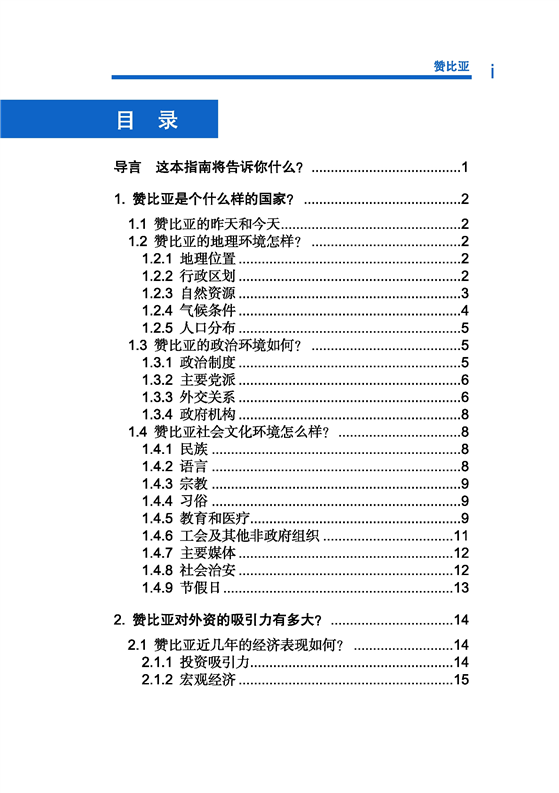 赞比亚 i

目 录

导言 这本指南将告诉你什么？ ........................................1

1. 赞比亚是个什么样的国家？ ........................................2

1.1 赞比亚的昨天和今天........................................2
1.2 赞比亚的地理环境怎样？ ........................................2
1.2.1 地理位置 ........................................2
1.2.2 行政区划 ........................................2
1.2.3 自然资源 ........................................3
1.2.4 气候条件 ........................................4
1.2.5 人口分布 ........................................5
1.3 赞比亚的政治环境如何？ ........................................5
1.3.1 政治制度 ........................................5
1.3.2 主要党派 ........................................6
1.3.3 外交关系 ........................................6
1.3.4 政府机构 ........................................8
1.4 赞比亚社会文化环境怎么样？ ........................................8
1.4.1 民族 ........................................8
1.4.2 语言 ........................................8
1.4.3 宗教 ........................................9
1.4.4 习俗 ........................................9
1.4.5 教育和医疗........................................9
1.4.6 工会及其他非政府组织 ........................................11
1.4.7 主要媒体 ........................................12
1.4.8 社会治安 ........................................12
1.4.9 节假日 ........................................13

2. 赞比亚对外资的吸引力有多大？ ........................................14

2.1 赞比亚近几年的经济表现如何？ ........................................14
2.1.1 投资吸引力........................................14
2.1.2 宏观经济 ........................................15